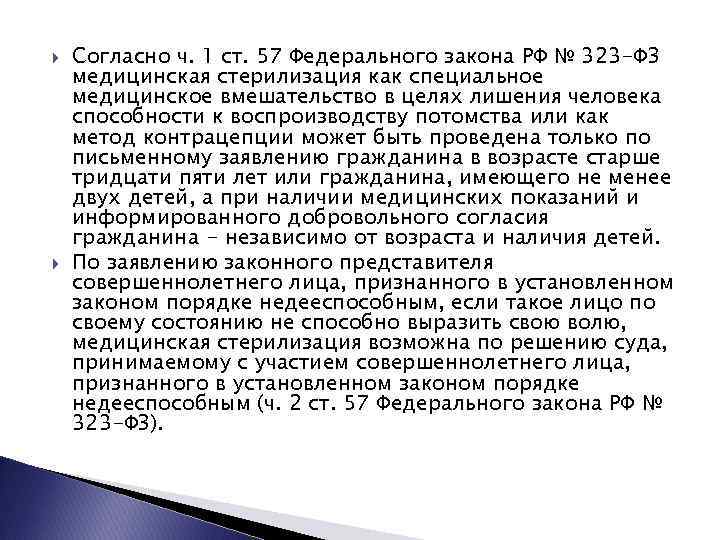 Согласно ч. 1 ст. 57 Федерального закона РФ № 323-ФЗ медицинская стерилизация как специальное медицинское вмешательство в целях лишения человека способности к воспроизводству потомства или как метод контрацепции может быть проведена только по письменному заявлению гражданина в возрасте старше тридцати пяти лет или гражданина, имеющего не менее двух детей, а при наличии медицинских показаний и информированного добровольного согласия гражданина - независимо от возраста и наличия детей.

По заявлению законного представителя совершеннолетнего лица, признанного в установленном законом порядке недееспособным, если такое лицо по своему состоянию не способно выразить свою волю, медицинская стерилизация возможна по решению суда, принимаемому с участием совершеннолетнего лица, признанного в установленном законом порядке недееспособным (ч. 2 ст. 57 Федерального закона РФ № 323-ФЗ).